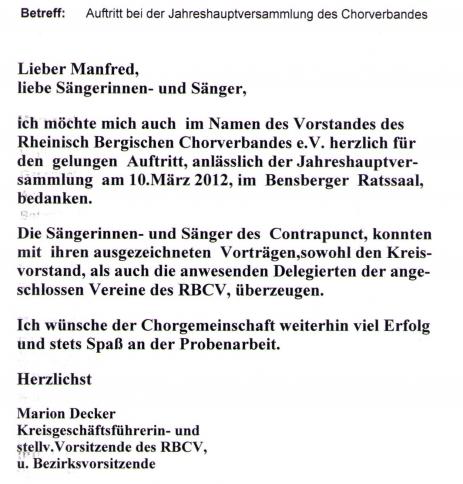 Betreff: Auftritt bei der Jahreshauptversammlung des Chorverbandes

Lieber Manfred,
liebe Sängerinnen- und Sänger,

ich möchte mich auch im Namen des Vorstandes des Rheinisch Bergischen Chorverbandes e.V. herzlich für den gelungen Auftritt, anlässlich der Jahreshauptversammlung am 10.März 2012, im Bensberger Ratssaal, bedanken.

Die Sängerinnen- und Sänger des Contrapunct, konnten mit ihren ausgezeichneten Vorträgen,sowohl den Kreisvorstand, als auch die anwesenden Delegierten der angeschlossen Vereine des RBCV, überzeugen.

Ich wünsche der Chorgemeinschaft weiterhin viel Erfolg und stets Spaß an der Probenarbeit.

Herzlichst

Marion Decker
Kreisgeschäftsführerin- und
stellv.Vorsitzende des RBCV,
u. Bezirksvorsitzende